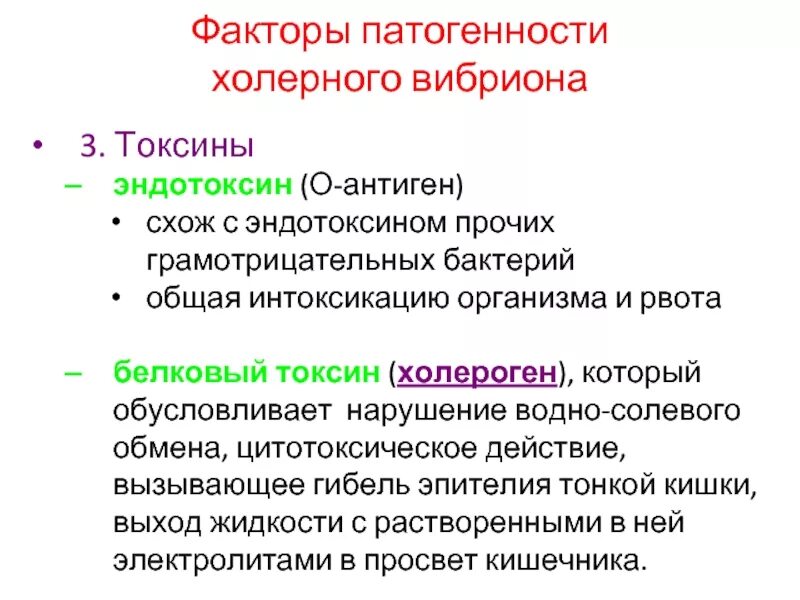 Факторы патогенности холерного вибриона

• 3. Токсины
– эндотоксин (О-антиген)
• схож с эндотоксином прочих грамотрицательных бактерий
• общая интоксикацию организма и рвота

– белковый токсин (холероген), который обусловливает нарушение водно-солевого обмена, цитотоксическое действие, вызывающее гибель эпителия тонкой кишки, выход жидкости с растворенными в ней электролитами в просвет кишечника.